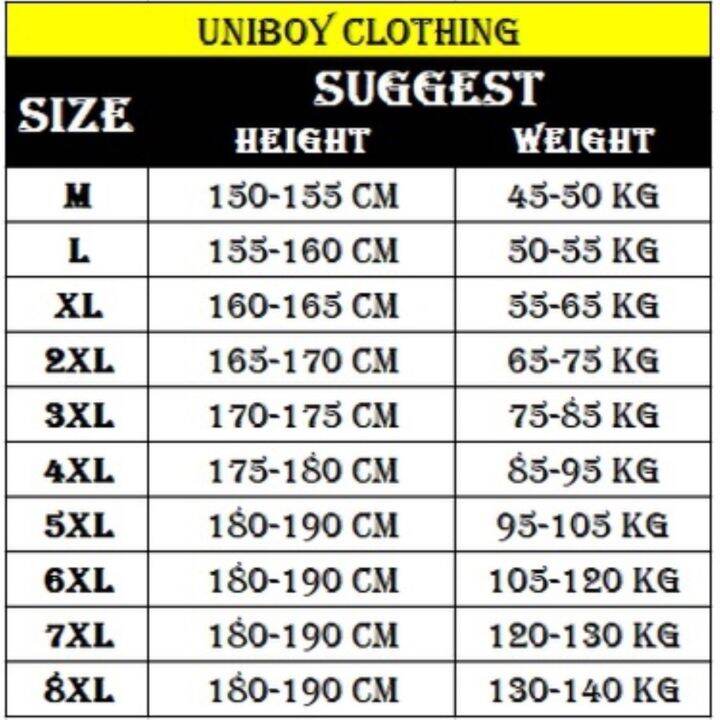 UNIBOY CLOTHING

| SIZE | SUGGEST HEIGHT | SUGGEST WEIGHT |
|---|---|---|
| M | 150-155 CM | 45-50 KG |
| L | 155-160 CM | 50-55 KG |
| XL | 160-165 CM | 55-65 KG |
| 2XL | 165-170 CM | 65-75 KG |
| 3XL | 170-175 CM | 75-85 KG |
| 4XL | 175-180 CM | 85-95 KG |
| 5XL | 180-190 CM | 95-105 KG |
| 6XL | 180-190 CM | 105-120 KG |
| 7XL | 180-190 CM | 120-130 KG |
| 8XL | 180-190 CM | 130-140 KG |